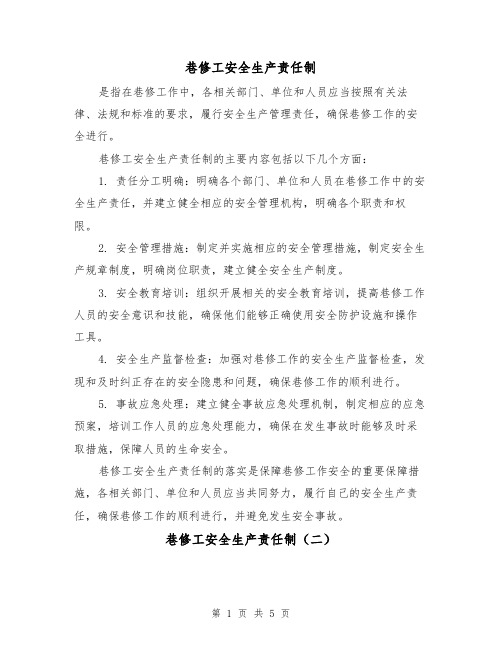 巷修工安全生产责任制

是指在巷修工作中，各相关部门、单位和人员应当按照有关法律、法规和标准的要求，履行安全生产管理责任，确保巷修工作的安全进行。

巷修工安全生产责任制的主要内容包括以下几个方面：

1. 责任分工明确：明确各个部门、单位和人员在巷修工作中的安全生产责任，并建立健全相应的安全管理机构，明确各个职责和权限。

2. 安全管理措施：制定并实施相应的安全管理措施，制定安全生产规章制度，明确岗位职责，建立健全安全生产制度。

3. 安全教育培训：组织开展相关的安全教育培训，提高巷修工作人员的安全意识和技能，确保他们能够正确使用安全防护设施和操作工具。

4. 安全生产监督检查：加强对巷修工作的安全生产监督检查，发现和及时纠正存在的安全隐患和问题，确保巷修工作的顺利进行。

5. 事故应急处理：建立健全事故应急处理机制，制定相应的应急预案，培训工作人员的应急处理能力，确保在发生事故时能够及时采取措施，保障人员的生命安全。

巷修工安全生产责任制的落实是保障巷修工作安全的重要保障措施，各相关部门、单位和人员应当共同努力，履行自己的安全生产责任，确保巷修工作的顺利进行，并避免发生安全事故。

巷修工安全生产责任制（二）

第 1 页 共 5 页